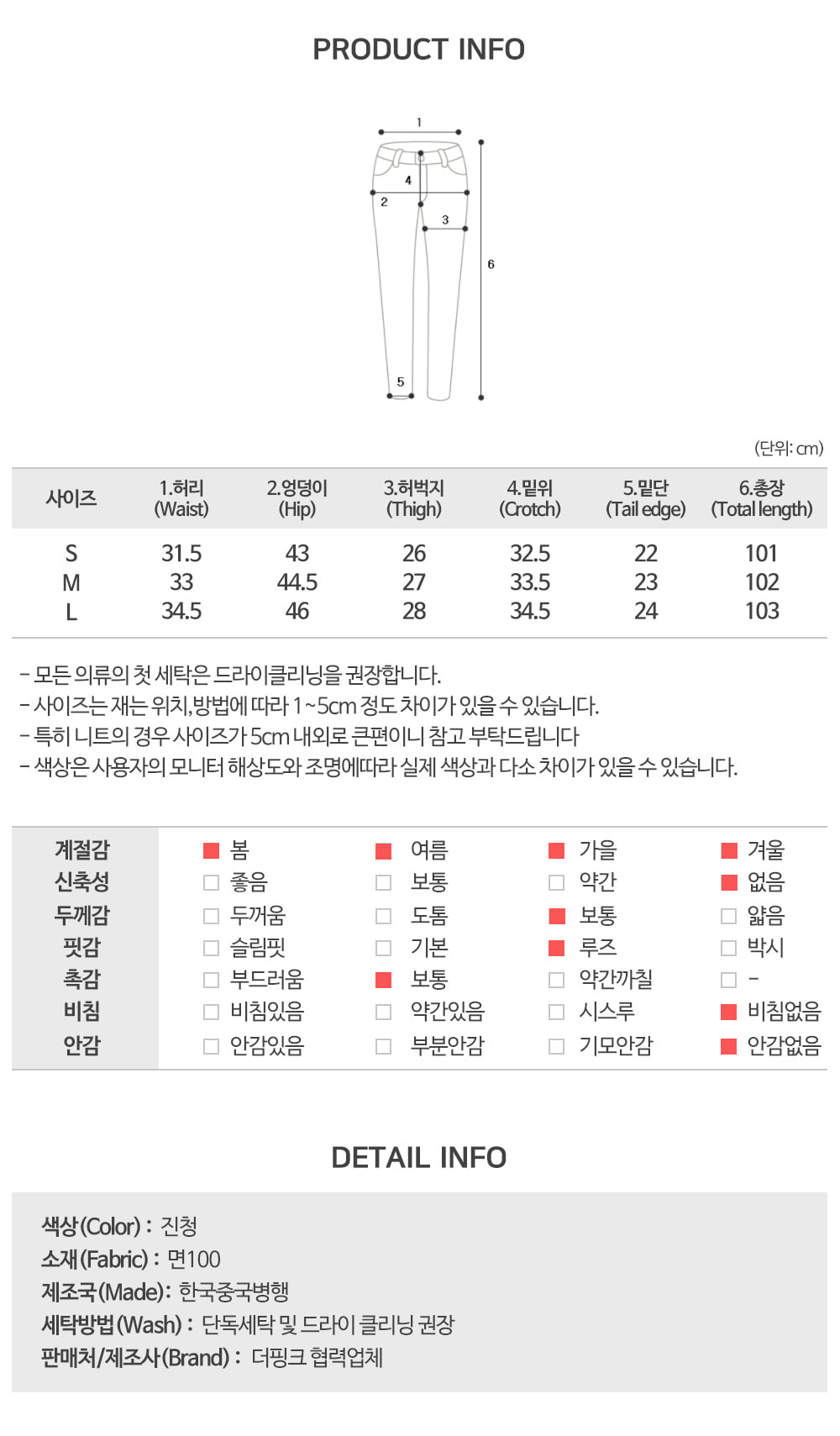 PRODUCT INFO

1
4
2
3
6
5

(단위: cm)

| 사이즈 | 1.허리 (Waist) | 2.엉덩이 (Hip) | 3.허벅지 (Thigh) | 4.밑위 (Crotch) | 5.밑단 (Tail edge) | 6.총장 (Total length) |
|---|---|---|---|---|---|---|
| S | 31.5 | 43 | 26 | 32.5 | 22 | 101 |
| M | 33 | 44.5 | 27 | 33.5 | 23 | 102 |
| L | 34.5 | 46 | 28 | 34.5 | 24 | 103 |

- 모든 의류의 첫 세탁은 드라이클리닝을 권장합니다.
- 사이즈는 재는 위치,방법에 따라 1~5cm 정도 차이가 있을 수 있습니다.
- 특히 니트의 경우 사이즈가 5cm 내외로 큰편이니 참고 부탁드립니다
- 색상은 사용자의 모니터 해상도와 조명에따라 실제 색상과 다소 차이가 있을 수 있습니다.

| 계절감 | 봄 | 여름 | 가을 | 겨울 |
|---|---|---|---|---|
| 신축성 | 좋음 | 보통 | 약간 | 없음 |
| 두께감 | 두꺼움 | 도톰 | 보통 | 얇음 |
| 핏감 | 슬림핏 | 기본 | 루즈 | 박시 |
| 촉감 | 부드러움 | 보통 | 약간까칠 | - |
| 비침 | 비침있음 | 약간있음 | 시스루 | 비침없음 |
| 안감 | 안감있음 | 부분안감 | 기모안감 | 안감없음 |

DETAIL INFO

색상(Color) : 진청
소재(Fabric) : 면100
제조국(Made): 한국중국병행
세탁방법(Wash) : 단독세탁 및 드라이 클리닝 권장
판매처/제조사(Brand) : 더핑크 협력업체